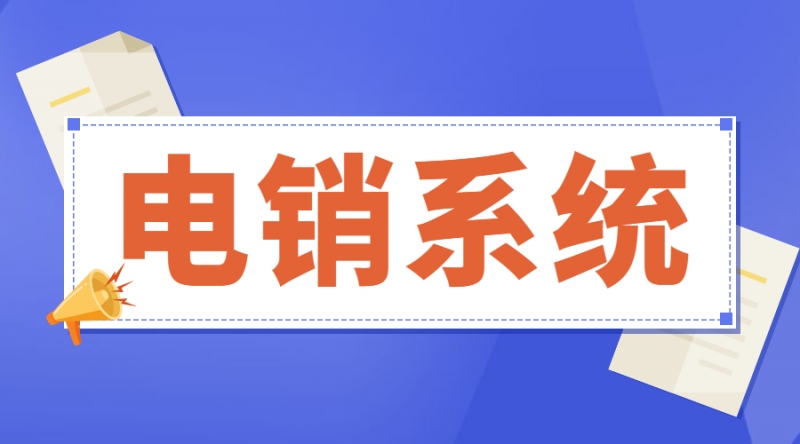 电销系统